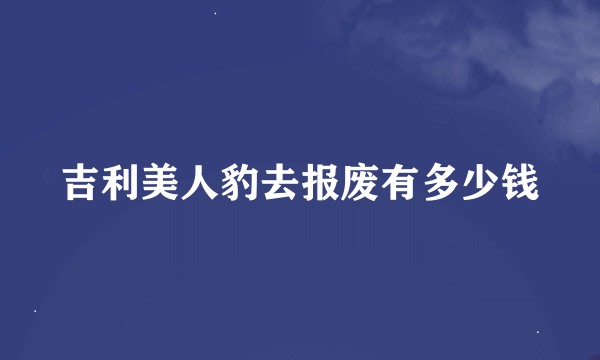 吉利美人豹去报废有多少钱